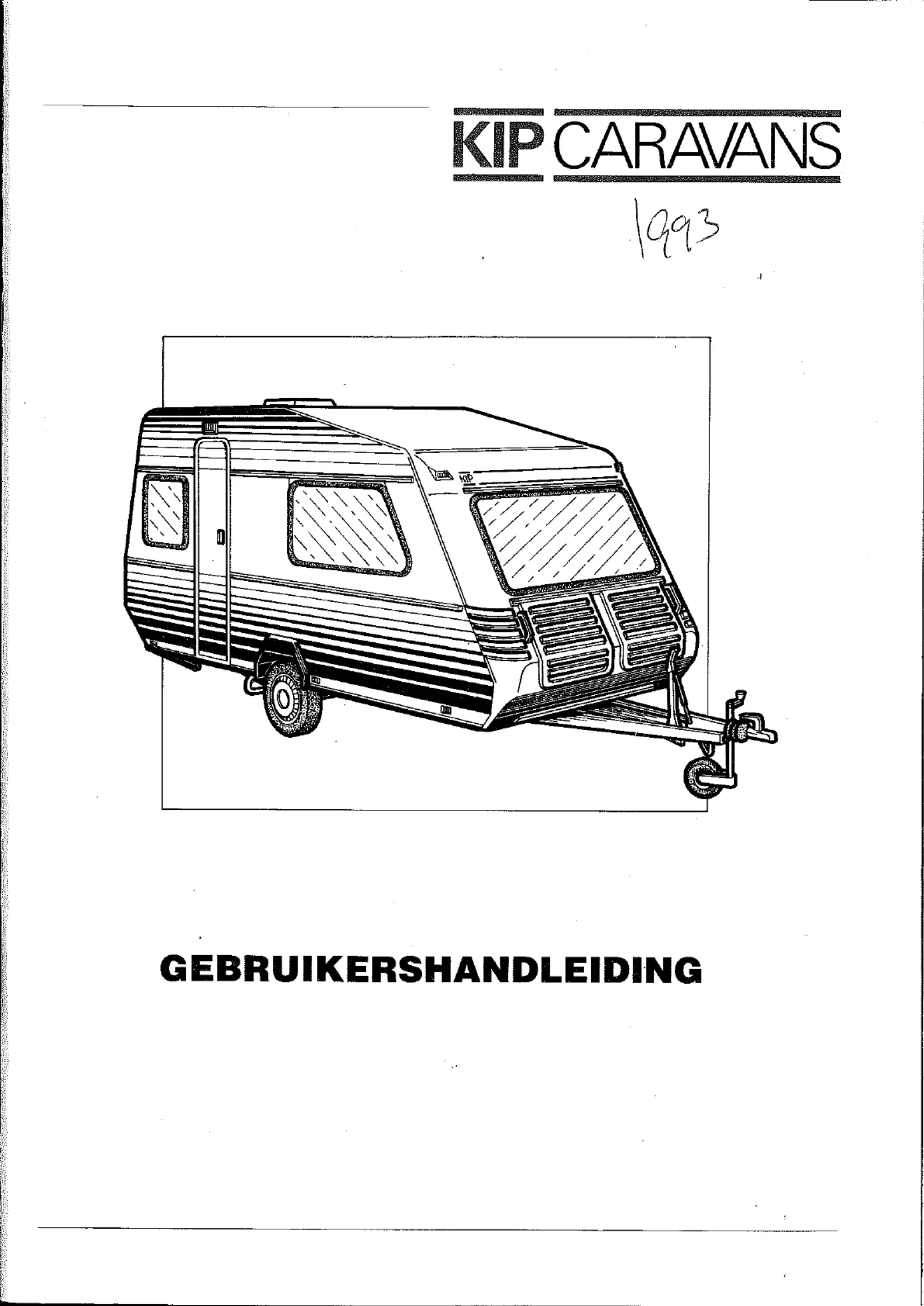 KIP CARAVANS

1993

KIP

GEBRUIKERSHANDLEIDING